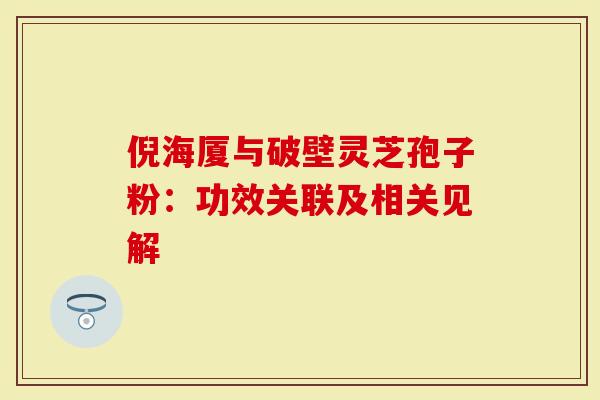 倪海厦与破壁灵芝孢子粉：功效关联及相关见解